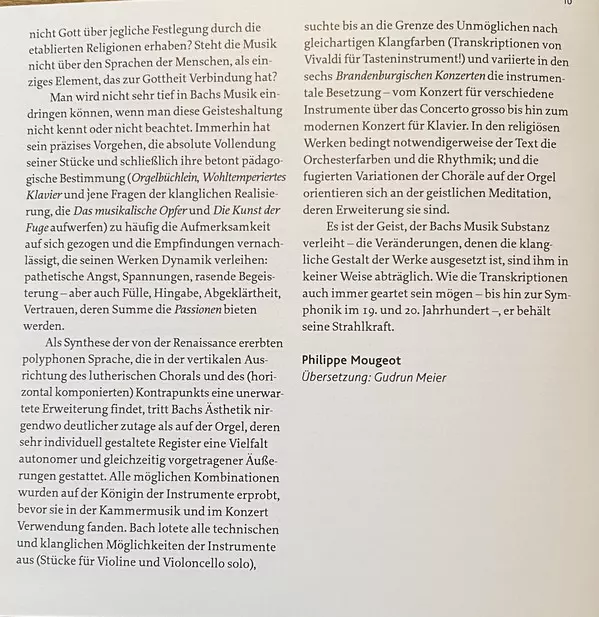 10

nicht Gott über jegliche Festlegung durch die etablierten Religionen erhaben? Steht die Musik nicht über den Sprachen der Menschen, als einziges Element, das zur Gottheit Verbindung hat?

Man wird nicht sehr tief in Bachs Musik eindringen können, wenn man diese Geisteshaltung nicht kennt oder nicht beachtet. Immerhin hat sein präzises Vorgehen, die absolute Vollendung seiner Stücke und schließlich ihre betont pädagogische Bestimmung (Orgelbüchlein, Wohltemperiertes Klavier und jene Fragen der klanglichen Realisierung, die Das musikalische Opfer und Die Kunst der Fuge aufwerfen) zu häufig die Aufmerksamkeit auf sich gezogen und die Empfindungen vernachlässigt, die seinen Werken Dynamik verleihen: pathetische Angst, Spannungen, rasende Begeisterung – aber auch Fülle, Hingabe, Abgeklärtheit, Vertrauen, deren Summe die Passionen bieten werden.

Als Synthese der von der Renaissance ererbten polyphonen Sprache, die in der vertikalen Ausrichtung des lutherischen Chorals und des (horizontal komponierten) Kontrapunkts eine unerwartete Erweiterung findet, tritt Bachs Ästhetik nirgendwo deutlicher zutage als auf der Orgel, deren sehr individuell gestaltete Register eine Vielfalt autonomer und gleichzeitig vorgetragener Äußerungen gestattet. Alle möglichen Kombinationen wurden auf der Königin der Instrumente erprobt, bevor sie in der Kammermusik und im Konzert Verwendung fanden. Bach lotete alle technischen und klanglichen Möglichkeiten der Instrumente aus (Stücke für Violine und Violoncello solo), suchte bis an die Grenze des Unmöglichen nach gleichartigen Klangfarben (Transkriptionen von Vivaldi für Tasteninstrument!) und variierte in den sechs Brandenburgischen Konzerten die instrumentale Besetzung – vom Konzert für verschiedene Instrumente über das Concerto grosso bis hin zum modernen Konzert für Klavier. In den religiösen Werken bedingt notwendigerweise der Text die Orchesterfarben und die Rhythmik; und die fugierten Variationen der Choräle auf der Orgel orientieren sich an der geistlichen Meditation, deren Erweiterung sie sind.

Es ist der Geist, der Bachs Musik Substanz verleiht – die Veränderungen, denen die klangliche Gestalt der Werke ausgesetzt ist, sind ihm in keiner Weise abträglich. Wie die Transkriptionen auch immer geartet sein mögen – bis hin zur Symphonik im 19. und 20. Jahrhundert –, er behält seine Strahlkraft.

Philippe Mougeot
Übersetzung: Gudrun Meier